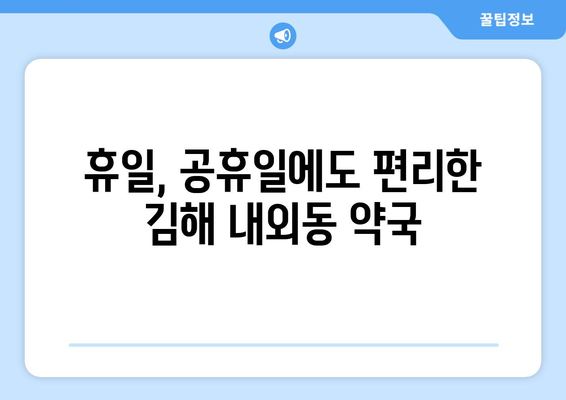 꿀팁정보

휴일, 공휴일에도 편리한 김해 내외동 약국